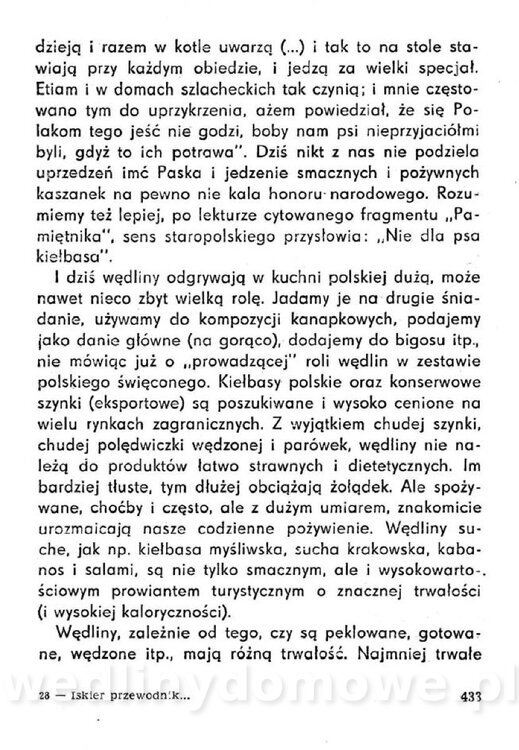 dzieją i razem w kotle uwarzą (...) i tak to na stole stawiają przy każdym obiedzie, i jedzą za wielki specjał. Etiam i w domach szlacheckich tak czynią; i mnie częstowano tym do uprzykrzenia, ażem powiedział, że się Polakom tego jeść nie godzi, boby nam psi nieprzyjaciółmi byli, gdyż to ich potrawa". Dziś nikt z nas nie podziela uprzedzeń imć Paska i jedzenie smacznych i pożywnych kaszanek na pewno nie kala honoru narodowego. Rozumiemy też lepiej, po lekturze cytowanego fragmentu „Pamiętnika", sens staropolskiego przysłowia: „Nie dla psa kiełbasa".

I dziś wędliny odgrywają w kuchni polskiej dużą, może nawet nieco zbyt wielką rolę. Jadamy je na drugie śniadanie, używamy do kompozycji kanapkowych, podajemy jako danie główne (na gorąco), dodajemy do bigosu itp., nie mówiąc już o „prowadzącej" roli wędlin w zestawie polskiego święconego. Kiełbasy polskie oraz konserwowe szynki (eksportowe) są poszukiwane i wysoko cenione na wielu rynkach zagranicznych. Z wyjątkiem chudej szynki, chudej polędwiczki wędzonej i parówek, wędliny nie należą do produktów łatwo strawnych i dietetycznych. Im bardziej tłuste, tym dłużej obciążają żołądek. Ale spożywane, choćby i często, ale z dużym umiarem, znakomicie urozmaicają nasze codzienne pożywienie. Wędliny suche, jak np. kiełbasa myśliwska, sucha krakowska, kabanos i salami, są nie tylko smacznym, ale i wysokowartościowym prowiantem turystycznym o znacznej trwałości (i wysokiej kaloryczności).

Wędliny, zależnie od tego, czy są peklowane, gotowane, wędzone itp., mają różną trwałość. Najmniej trwałe

wedlinydomowe.pl

28 — Iskier przewodnik... 433